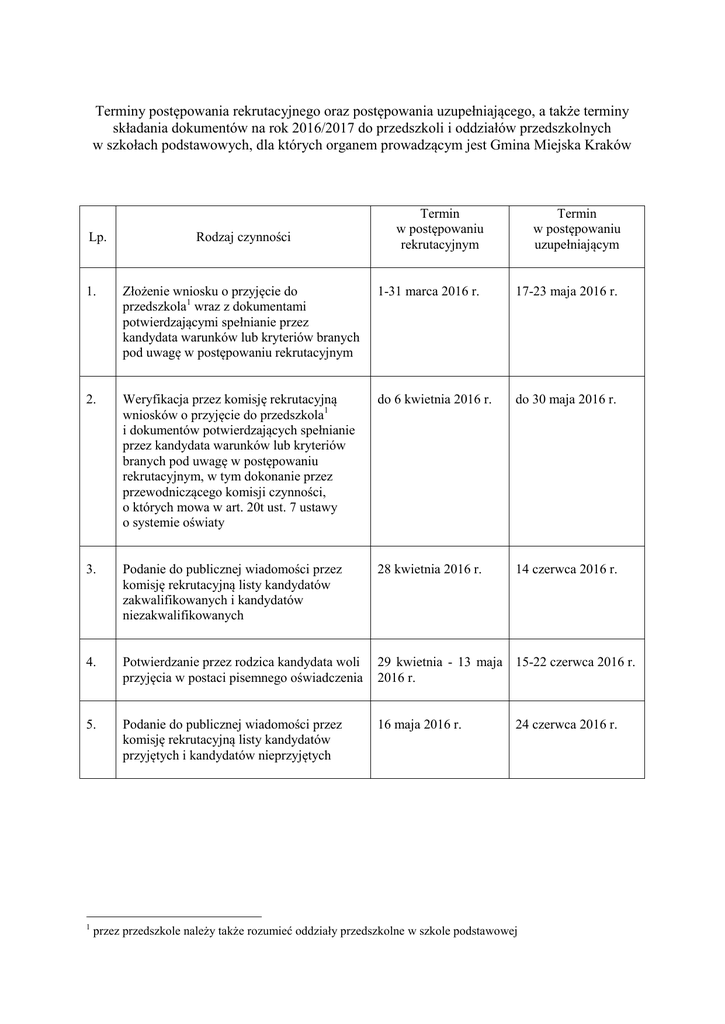 Terminy postępowania rekrutacyjnego oraz postępowania uzupełniającego, a także terminy składania dokumentów na rok 2016/2017 do przedszkoli i oddziałów przedszkolnych w szkołach podstawowych, dla których organem prowadzącym jest Gmina Miejska Kraków

| Lp. | Rodzaj czynności | Termin w postępowaniu rekrutacyjnym | Termin w postępowaniu uzupełniającym |
|---|---|---|---|
| 1. | Złożenie wniosku o przyjęcie do przedszkola$^1$ wraz z dokumentami potwierdzającymi spełnianie przez kandydata warunków lub kryteriów branych pod uwagę w postępowaniu rekrutacyjnym | 1-31 marca 2016 r. | 17-23 maja 2016 r. |
| 2. | Weryfikacja przez komisję rekrutacyjną wniosków o przyjęcie do przedszkola$^1$ i dokumentów potwierdzających spełnianie przez kandydata warunków lub kryteriów branych pod uwagę w postępowaniu rekrutacyjnym, w tym dokonanie przez przewodniczącego komisji czynności, o których mowa w art. 20t ust. 7 ustawy o systemie oświaty | do 6 kwietnia 2016 r. | do 30 maja 2016 r. |
| 3. | Podanie do publicznej wiadomości przez komisję rekrutacyjną listy kandydatów zakwalifikowanych i kandydatów niezakwalifikowanych | 28 kwietnia 2016 r. | 14 czerwca 2016 r. |
| 4. | Potwierdzanie przez rodzica kandydata woli przyjęcia w postaci pisemnego oświadczenia | 29 kwietnia - 13 maja 2016 r. | 15-22 czerwca 2016 r. |
| 5. | Podanie do publicznej wiadomości przez komisję rekrutacyjną listy kandydatów przyjętych i kandydatów nieprzyjętych | 16 maja 2016 r. | 24 czerwca 2016 r. |

$^1$ przez przedszkole należy także rozumieć oddziały przedszkolne w szkole podstawowej